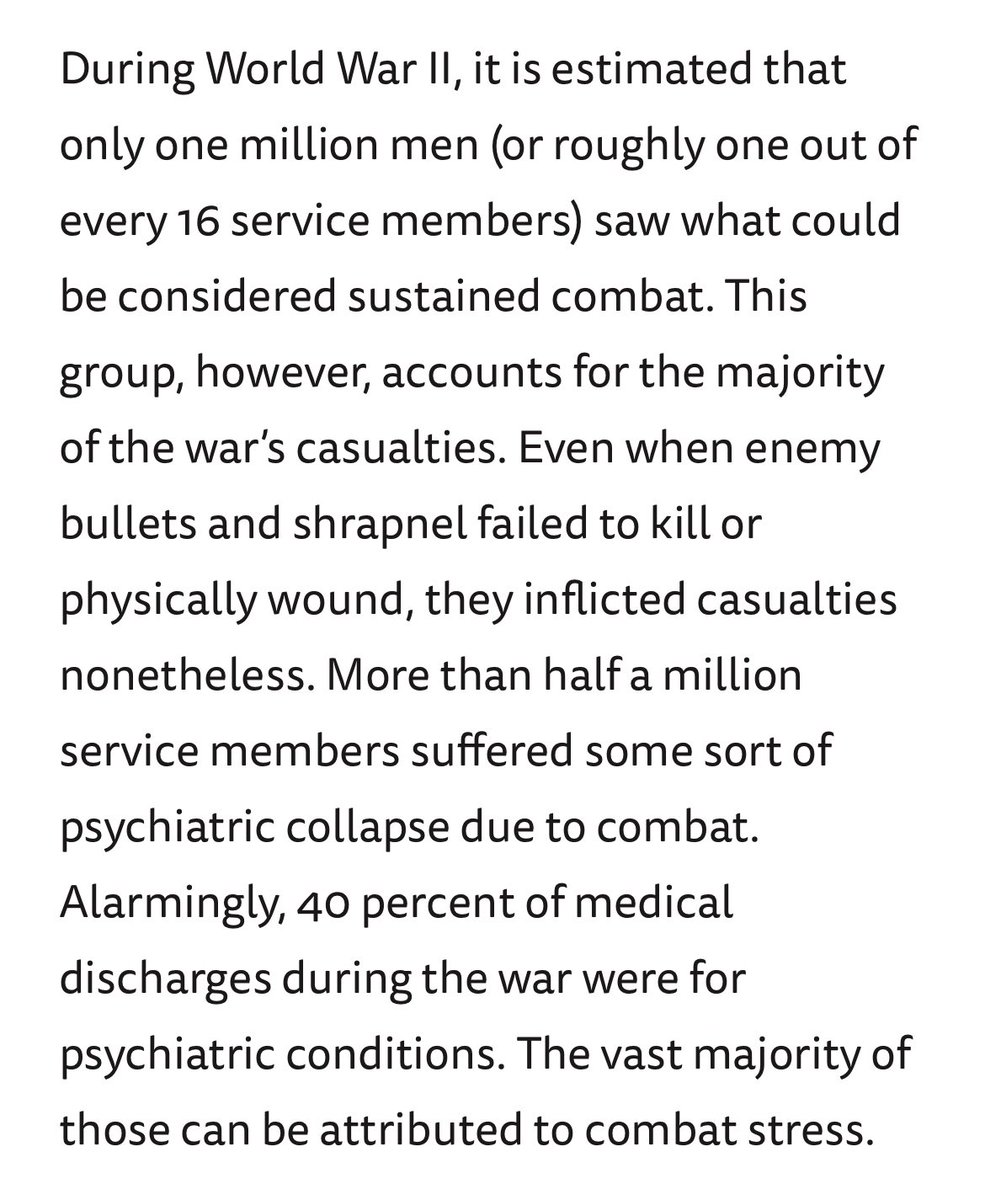 During World War II, it is estimated that only one million men (or roughly one out of every 16 service members) saw what could be considered sustained combat. This group, however, accounts for the majority of the war's casualties. Even when enemy bullets and shrapnel failed to kill or physically wound, they inflicted casualties nonetheless. More than half a million service members suffered some sort of psychiatric collapse due to combat. Alarmingly, 40 percent of medical discharges during the war were for psychiatric conditions. The vast majority of those can be attributed to combat stress.